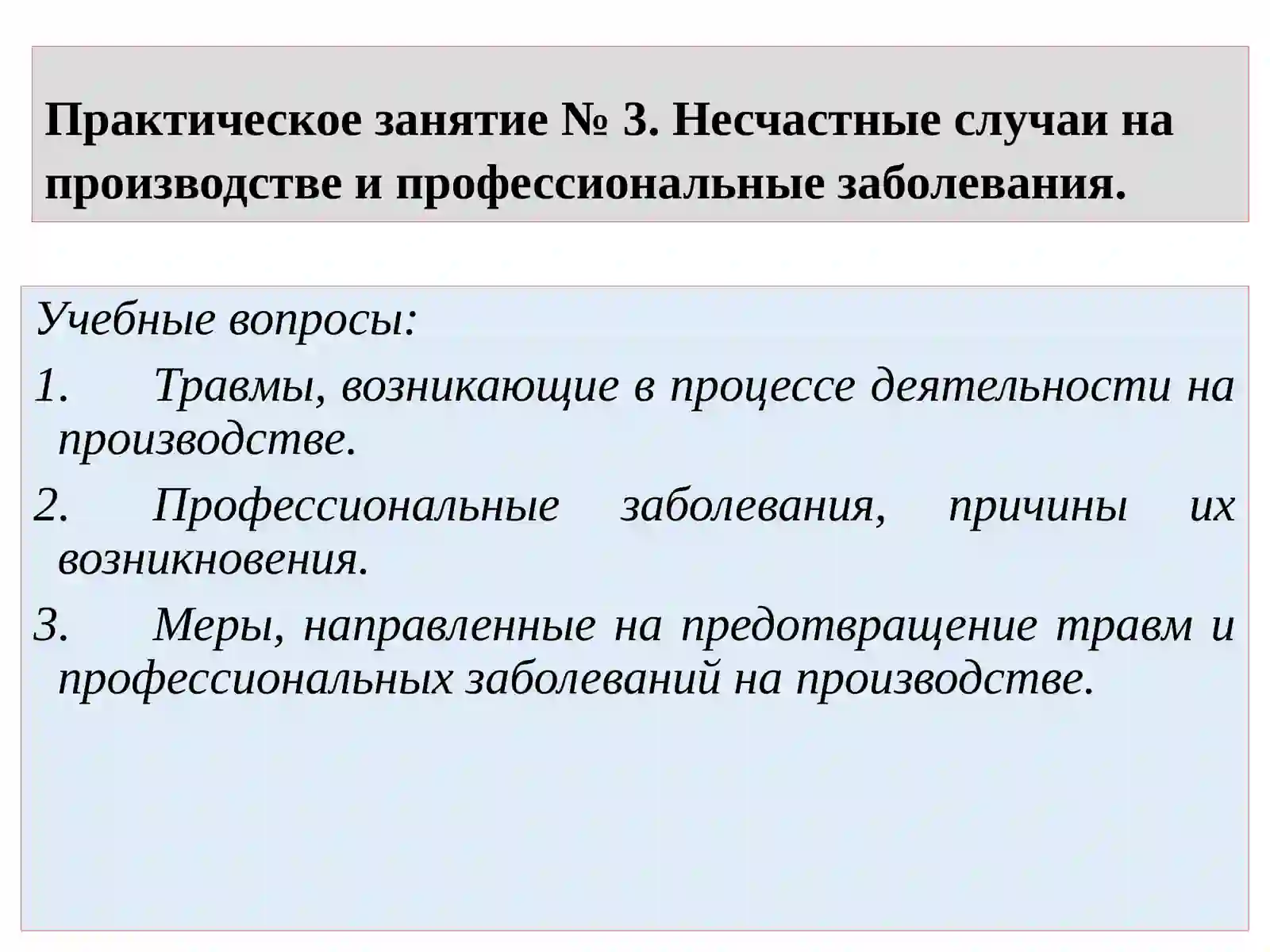 Практическое занятие № 3. Несчастные случаи на производстве и профессиональные заболевания.

Учебные вопросы:

1. Травмы, возникающие в процессе деятельности на производстве.

2. Профессиональные заболевания, причины их возникновения.

3. Меры, направленные на предотвращение травм и профессиональных заболеваний на производстве.